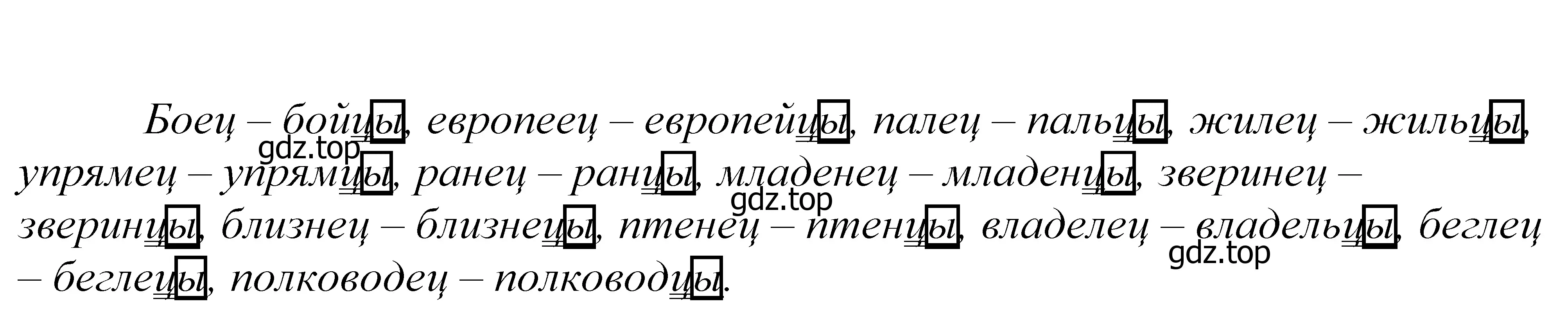 Боец – бойцы, европеец – европейцы, палец – пальцы, жилец – жильцы, упрямец – упрямцы, ранец – ранцы, младенец – младенцы, зверинец – зверинцы, близнец – близнецы, птенец – птенцы, владелец – владельцы, беглец – беглецы, полководец – полководцы.

gdz.top gdz.top gdz.top